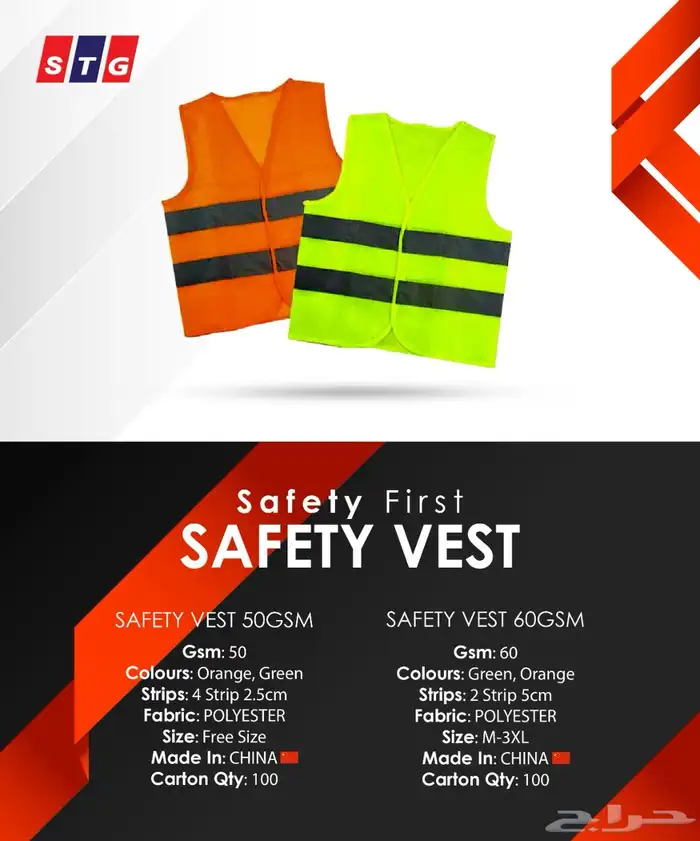 STG

Safety First
SAFETY VEST

SAFETY VEST 50GSM
Gsm: 50
Colours: Orange, Green
Strips: 4 Strip 2.5cm
Fabric: POLYESTER
Size: Free Size
Made In: CHINA
Carton Qty: 100

SAFETY VEST 60GSM
Gsm: 60
Colours: Green, Orange
Strips: 2 Strip 5cm
Fabric: POLYESTER
Size: M-3XL
Made In: CHINA
Carton Qty: 100

حراج